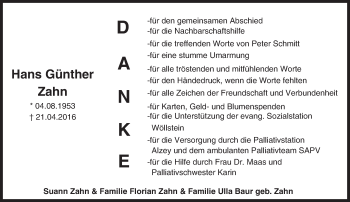 Hans Günther Zahn

* 04.08.1953
† 21.04.2016

D
A
N
K
E

-für den gemeinsamen Abschied
-für die Nachbarschaftshilfe
-für die treffenden Worte von Peter Schmitt
-für eine stumme Umarmung
-für alle tröstenden und mitfühlenden Worte
-für den Händedruck, wenn die Worte fehlten
-für alle Zeichen der Freundschaft und Verbundenheit
-für Karten, Geld- und Blumenspenden
-für die Unterstützung der evang. Sozialstation Wöllstein
-für die Versorgung durch die Palliativstation Alzey und dem ambulanten Palliativteam SAPV
-für die Hilfe durch Frau Dr. Maas und Palliativschwester Karin

Suann Zahn & Familie Florian Zahn & Familie Ulla Baur geb. Zahn